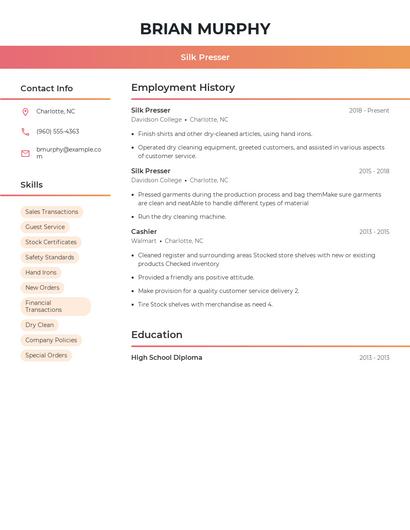 BRIAN MURPHY

Silk Presser

Contact Info

Charlotte, NC

(960) 555-4363

bmurphy@example.com

Skills

Sales Transactions

Guest Service

Stock Certificates

Safety Standards

Hand Irons

New Orders

Financial Transactions

Dry Clean

Company Policies

Special Orders

Employment History

Silk Presser
2018 - Present
Davidson College • Charlotte, NC

• Finish shirts and other dry-cleaned articles, using hand irons.

• Operated dry cleaning equipment, greeted customers, and assisted in various aspects of customer service.

Silk Presser
2015 - 2018
Davidson College • Charlotte, NC

• Pressed garments during the production process and bag themMake sure garments are clean and neatAble to handle different types of material

• Run the dry cleaning machine.

Cashier
2013 - 2015
Walmart • Charlotte, NC

• Cleaned register and surrounding areas Stocked store shelves with new or existing products Checked inventory

• Provided a friendly ans positive attitude.

• Make provision for a quality customer service delivery 2.

• Tire Stock shelves with merchandise as need 4.

Education

High School Diploma
2013 - 2013